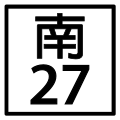 南
27